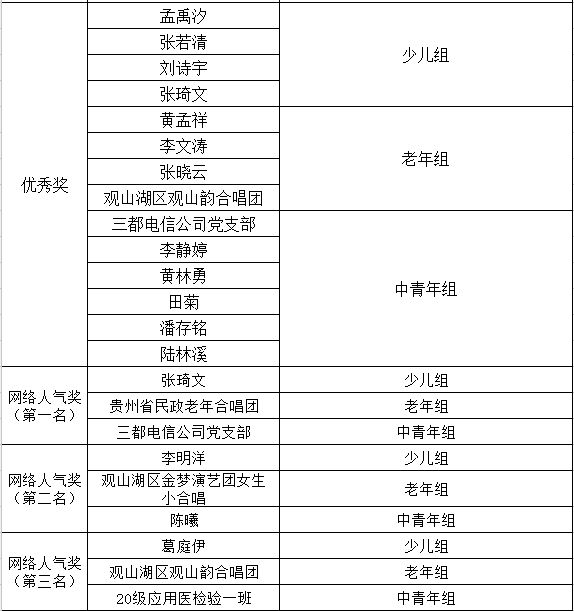 | | | |
|---|---|---|
| 优秀奖 | 孟禹汐 | 少儿组 |
| | 张若清 | |
| | 刘诗宇 | |
| | 张琦文 | |
| | 黄孟祥 | 老年组 |
| | 李文涛 | |
| | 张晓云 | |
| | 观山湖区观山韵合唱团 | |
| | 三都电信公司党支部 | 中青年组 |
| | 李静婷 | |
| | 黄林勇 | |
| | 田菊 | |
| | 潘存铭 | |
| | 陆林溪 | |
| 网络人气奖（第一名） | 张琦文 | 少儿组 |
| | 贵州省民政老年合唱团 | 老年组 |
| | 三都电信公司党支部 | 中青年组 |
| 网络人气奖（第二名） | 李明洋 | 少儿组 |
| | 观山湖区金梦演艺团女生小合唱 | 老年组 |
| | 陈曦 | 中青年组 |
| 网络人气奖（第三名） | 葛庭伊 | 少儿组 |
| | 观山湖区观山韵合唱团 | 老年组 |
| | 20级应用医检验一班 | 中青年组 |